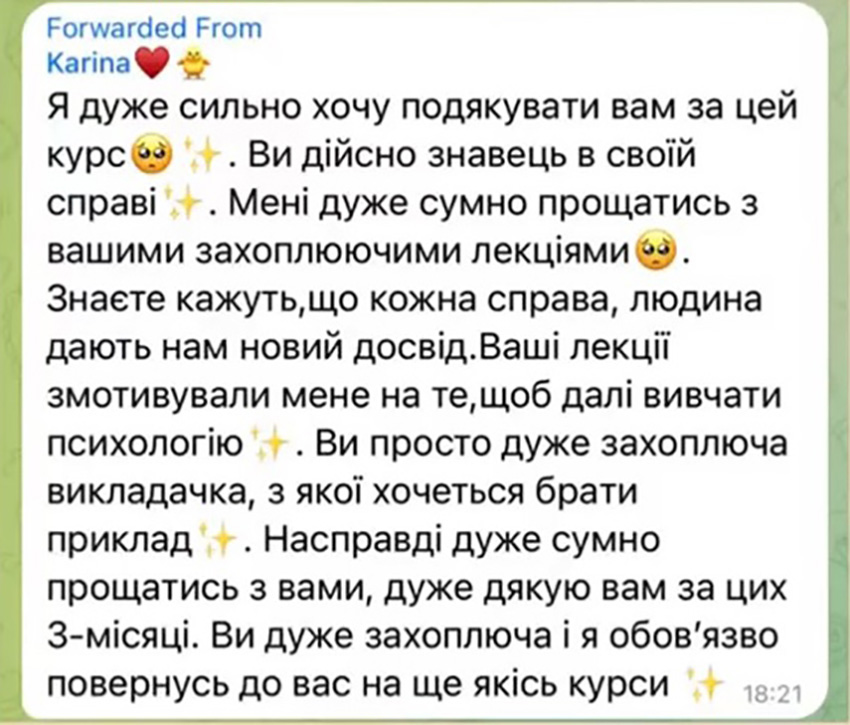 Forwarded From
Karina❤️🐥
Я дуже сильно хочу подякувати вам за цей курс🥺✨. Ви дійсно знавець в своїй справі✨. Мені дуже сумно прощатись з вашими захоплюючими лекціями🥺. Знаєте кажуть,що кожна справа, людина дають нам новий досвід.Ваші лекції змотивували мене на те,щоб далі вивчати психологію✨. Ви просто дуже захоплюча викладачка, з якої хочеться брати приклад✨. Насправді дуже сумно прощатись з вами, дуже дякую вам за цих 3-місяці. Ви дуже захоплюча і я обов'язво повернусь до вас на ще якісь курси ✨ 18:21